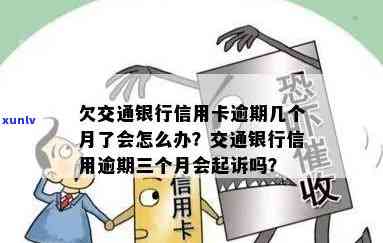 xunlv

欠交通银行信用卡逾期几个月了会怎么办？交通银行信用逾期三个月会起诉吗？

恐吓催收

信用卡